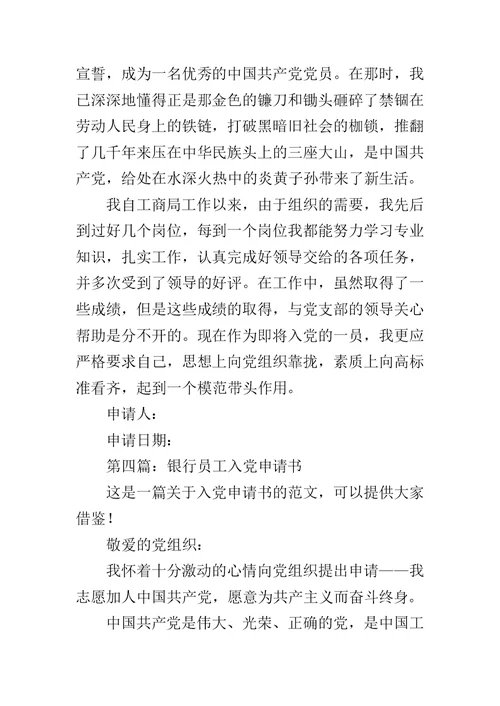 宣誓，成为一名优秀的中国共产党党员。在那时，我已深深地懂得正是那金色的镰刀和锄头砸碎了禁锢在劳动人民身上的铁链，打破黑暗旧社会的枷锁，推翻了几千年来压在中华民族头上的三座大山，是中国共产党，给处在水深火热中的炎黄子孙带来了新生活。

我自工商局工作以来，由于组织的需要，我先后到过好几个岗位，每到一个岗位我都能努力学习专业知识，扎实工作，认真完成好领导交给的各项任务，并多次受到了领导的好评。在工作中，虽然取得了一些成绩，但是这些成绩的取得，与党支部的领导关心帮助是分不开的。现在作为即将入党的一员，我更应严格要求自己，思想上向党组织靠拢，素质上向高标准看齐，起到一个模范带头作用。

申请人：

申请日期：

第四篇：银行员工入党申请书

这是一篇关于入党申请书的范文，可以提供大家借鉴！

敬爱的党组织：

我怀着十分激动的心情向党组织提出申请——我志愿加人中国共产党，愿意为共产主义而奋斗终身。

中国共产党是伟大、光荣、正确的党，是中国工